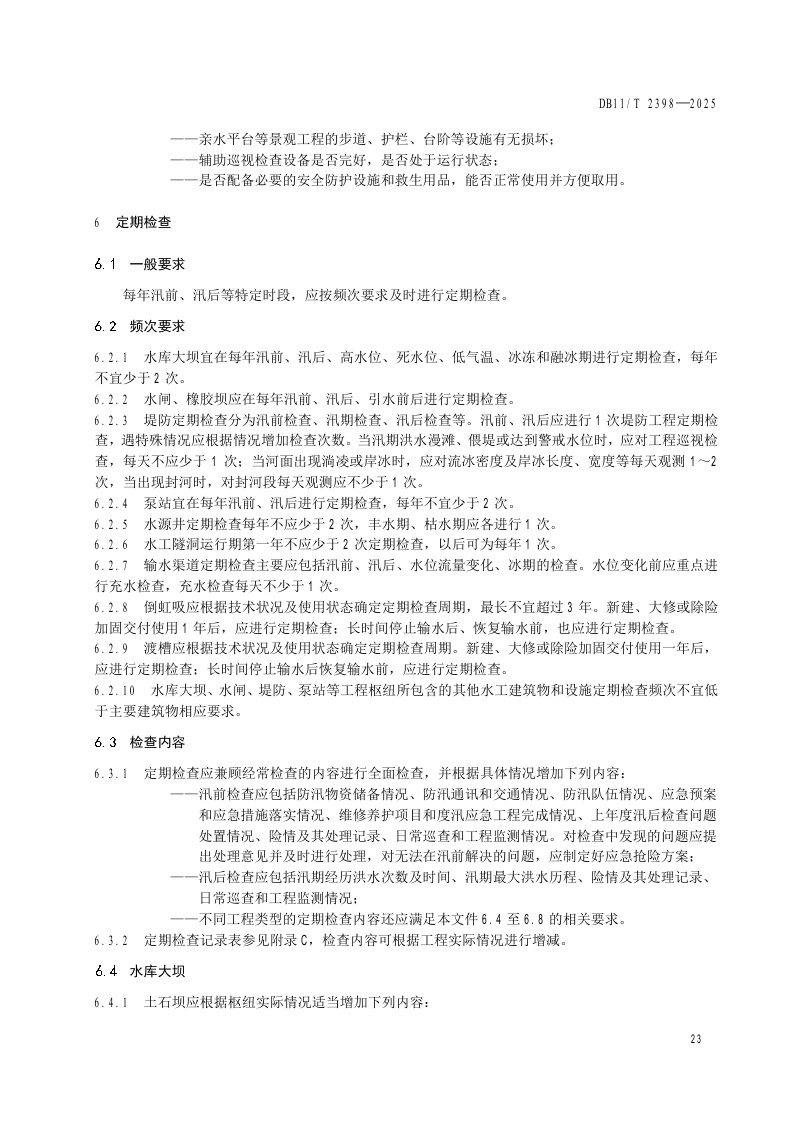 DB11/T 2398—2025

——亲水平台等景观工程的步道、护栏、台阶等设施有无损坏；
——辅助巡视检查设备是否完好，是否处于运行状态；
——是否配备必要的安全防护设施和救生用品，能否正常使用并方便取用。

6　定期检查

6.1　一般要求

每年汛前、汛后等特定时段，应按频次要求及时进行定期检查。

6.2　频次要求

6.2.1　水库大坝宜在每年汛前、汛后、高水位、死水位、低气温、冰冻和融冰期进行定期检查，每年不宜少于2次。

6.2.2　水闸、橡胶坝应在每年汛前、汛后、引水前后进行定期检查。

6.2.3　堤防定期检查分为汛前检查、汛期检查、汛后检查等。汛前、汛后应进行1次堤防工程定期检查，遇特殊情况应根据情况增加检查次数。当汛期洪水漫滩、偎堤或达到警戒水位时，应对工程巡视检查，每天不应少于1次；当河面出现淌凌或岸冰时，应对流冰密度及岸冰长度、宽度等每天观测1～2次，当出现封河时，对封河段每天观测应不少于1次。

6.2.4　泵站宜在每年汛前、汛后进行定期检查，每年不宜少于2次。

6.2.5　水源井定期检查每年不应少于2次，丰水期、枯水期应各进行1次。

6.2.6　水工隧洞运行期第一年不应少于2次定期检查，以后可为每年1次。

6.2.7　输水渠道定期检查主要应包括汛前、汛后、水位流量变化、冰期的检查。水位变化前应重点进行充水检查，充水检查每天不少于1次。

6.2.8　倒虹吸应根据技术状况及使用状态确定定期检查周期，最长不宜超过3年。新建、大修或除险加固交付使用1年后，应进行定期检查；长时间停止输水后、恢复输水前，也应进行定期检查。

6.2.9　渡槽应根据技术状况及使用状态确定定期检查周期。新建、大修或除险加固交付使用一年后，应进行定期检查；长时间停止输水后恢复输水前，应进行定期检查。

6.2.10　水库大坝、水闸、堤防、泵站等工程枢纽所包含的其他水工建筑物和设施定期检查频次不宜低于主要建筑物相应要求。

6.3　检查内容

6.3.1　定期检查应兼顾经常检查的内容进行全面检查，并根据具体情况增加下列内容：
——汛前检查应包括防汛物资储备情况、防汛通讯和交通情况、防汛队伍情况、应急预案和应急措施落实情况、维修养护项目和度汛应急工程完成情况、上年度汛后检查问题处置情况、险情及其处理记录、日常巡查和工程监测情况。对检查中发现的问题应提出处理意见并及时进行处理，对无法在汛前解决的问题，应制定好应急抢险方案；
——汛后检查应包括汛期经历洪水次数及时间、汛期最大洪水历程、险情及其处理记录、日常巡查和工程监测情况；
——不同工程类型的定期检查内容还应满足本文件6.4至6.8的相关要求。

6.3.2　定期检查记录表参见附录C，检查内容可根据工程实际情况进行增减。

6.4　水库大坝

6.4.1　土石坝应根据枢纽实际情况适当增加下列内容：

23